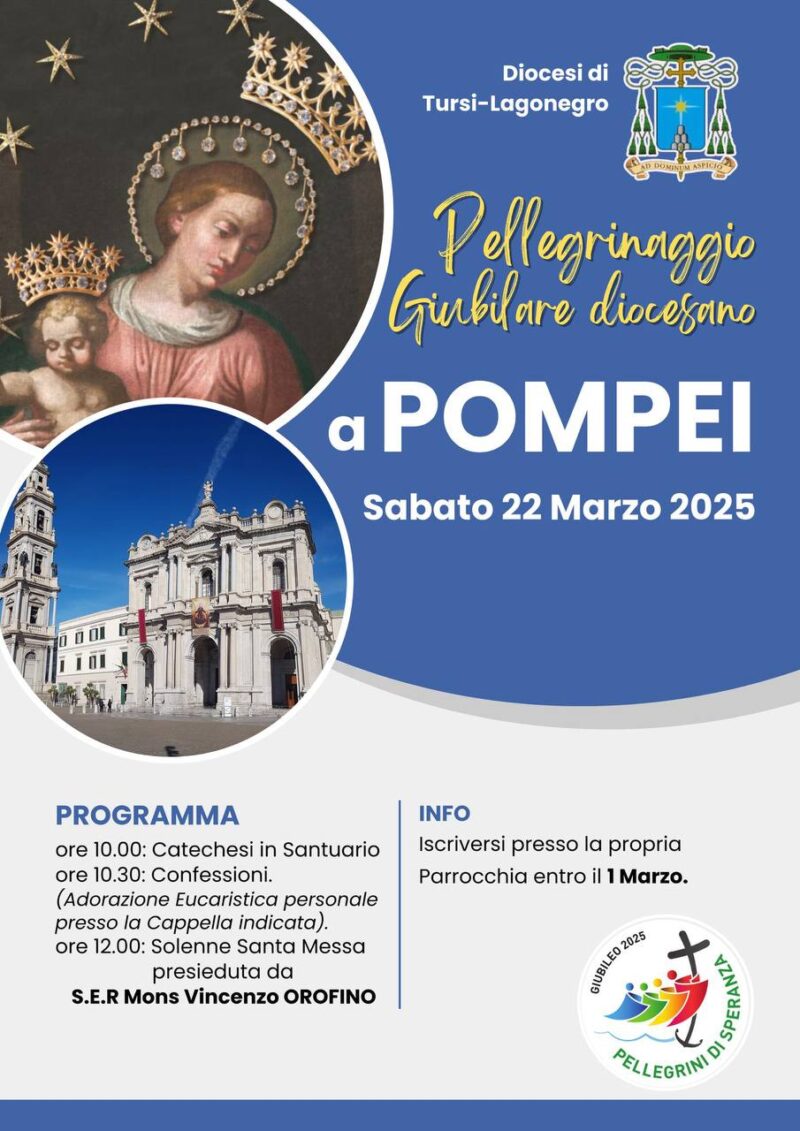 Diocesi di Tursi-Lagonegro

AD DOMINUM ASPICIO

Pellegrinaggio Giubilare diocesano

a POMPEI

Sabato 22 Marzo 2025

PROGRAMMA
ore 10.00: Catechesi in Santuario
ore 10.30: Confessioni.
(Adorazione Eucaristica personale presso la Cappella indicata).
ore 12.00: Solenne Santa Messa presieduta da
S.E.R Mons Vincenzo OROFINO

INFO
Iscriversi presso la propria Parrocchia entro il 1 Marzo.

GIUBILEO 2025
PELLEGRINI DI SPERANZA